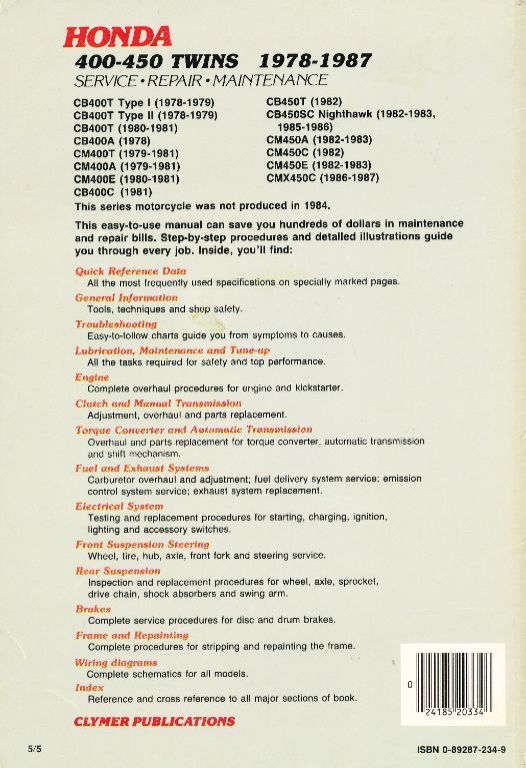 HONDA
400-450 TWINS 1978-1987
SERVICE • REPAIR • MAINTENANCE

CB400T Type I (1978-1979)
CB400T Type II (1978-1979)
CB400T (1980-1981)
CB400A (1978)
CM400T (1979-1981)
CM400A (1979-1981)
CM400E (1980-1981)
CB400C (1981)

CB450T (1982)
CB450SC Nighthawk (1982-1983, 1985-1986)
CM450A (1982-1983)
CM450C (1982)
CM450E (1982-1983)
CMX450C (1986-1987)

This series motorcycle was not produced in 1984.

This easy-to-use manual can save you hundreds of dollars in maintenance and repair bills. Step-by-step procedures and detailed illustrations guide you through every job. Inside, you'll find:

Quick Reference Data
All the most frequently used specifications on specially marked pages.
General Information
Tools, techniques and shop safety.
Troubleshooting
Easy-to-follow charts guide you from symptoms to causes.
Lubrication, Maintenance and Tune-up
All the tasks required for safety and top performance.
Engine
Complete overhaul procedures for engine and kickstarter.
Clutch and Manual Transmission
Adjustment, overhaul and parts replacement.
Torque Converter and Automatic Transmission
Overhaul and parts replacement for torque converter, automatic transmission and shift mechanism.
Fuel and Exhaust Systems
Carburetor overhaul and adjustment; fuel delivery system service; emission control system service; exhaust system replacement.
Electrical System
Testing and replacement procedures for starting, charging, ignition, lighting and accessory switches.
Front Suspension Steering
Wheel, tire, hub, axle, front fork and steering service.
Rear Suspension
Inspection and replacement procedures for wheel, axle, sprocket, drive chain, shock absorbers and swing arm.
Brakes
Complete service procedures for disc and drum brakes.
Frame and Repainting
Complete procedures for stripping and repainting the frame.
Wiring diagrams
Complete schematics for all models.
Index
Reference and cross reference to all major sections of book.

CLYMER PUBLICATIONS

0 24185 20334

5/5

ISBN 0-89287-234-9